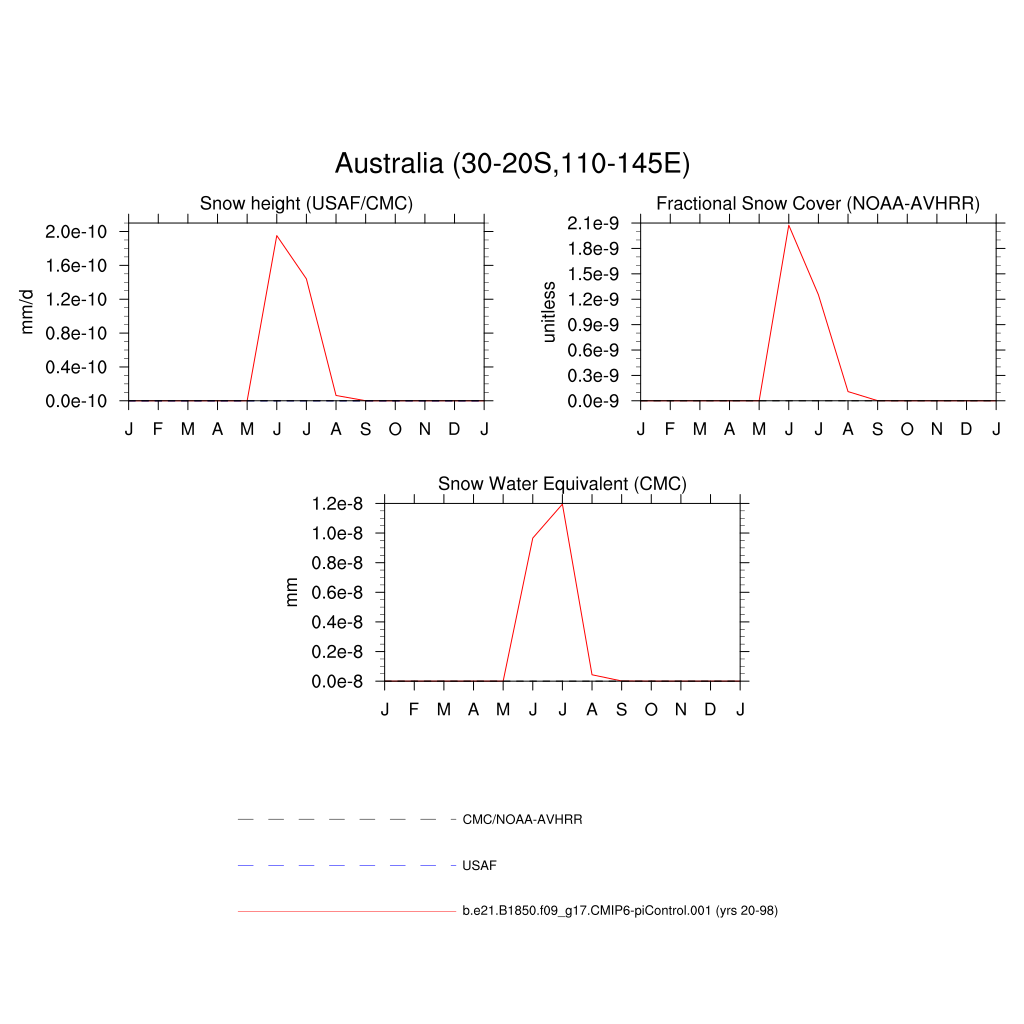 Australia (30-20S,110-145E)

Snow height (USAF/CMC)

mm/d

2.0e-10
1.6e-10
1.2e-10
0.8e-10
0.4e-10
0.0e-10

J F M A M J J A S O N D J

Fractional Snow Cover (NOAA-AVHRR)

unitless

2.1e-9
1.8e-9
1.5e-9
1.2e-9
0.9e-9
0.6e-9
0.3e-9
0.0e-9

J F M A M J J A S O N D J

Snow Water Equivalent (CMC)

mm

1.2e-8
1.0e-8
0.8e-8
0.6e-8
0.4e-8
0.2e-8
0.0e-8

J F M A M J J A S O N D J

CMC/NOAA-AVHRR

USAF

b.e21.B1850.f09_g17.CMIP6-piControl.001 (yrs 20-98)